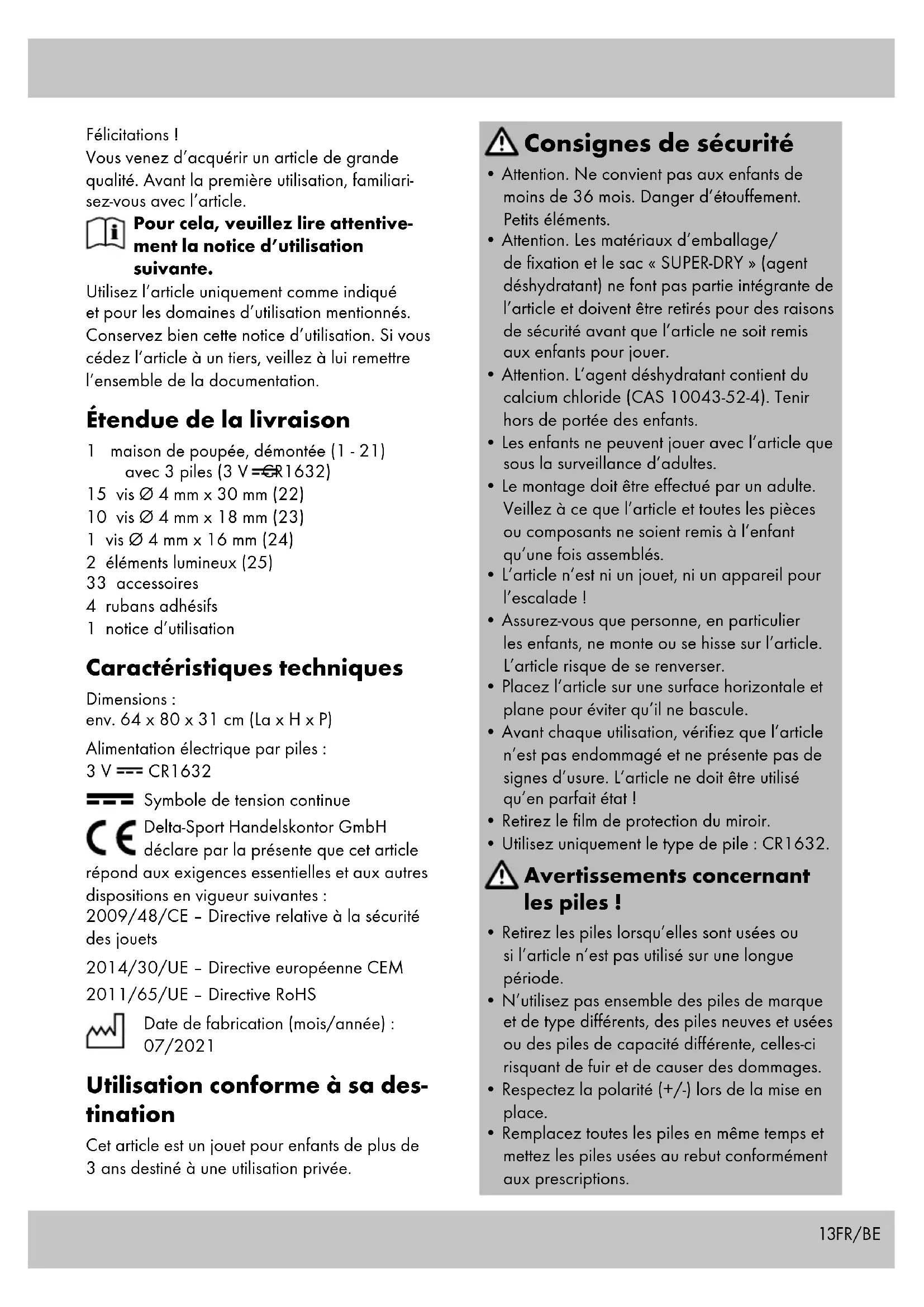 Félicitations !
Vous venez d'acquérir un article de grande qualité. Avant la première utilisation, familiarisez-vous avec l'article.

Pour cela, veuillez lire attentivement la notice d'utilisation suivante.

Utilisez l'article uniquement comme indiqué et pour les domaines d'utilisation mentionnés. Conservez bien cette notice d'utilisation. Si vous cédez l'article à un tiers, veillez à lui remettre l'ensemble de la documentation.

Étendue de la livraison

1 maison de poupée, démontée (1 - 21) avec 3 piles (3 V ⎓ CR1632)
15 vis Ø 4 mm x 30 mm (22)
10 vis Ø 4 mm x 18 mm (23)
1 vis Ø 4 mm x 16 mm (24)
2 éléments lumineux (25)
33 accessoires
4 rubans adhésifs
1 notice d'utilisation

Caractéristiques techniques

Dimensions :
env. 64 x 80 x 31 cm (La x H x P)

Alimentation électrique par piles :
3 V ⎓ CR1632

⎓ Symbole de tension continue

CE Delta-Sport Handelskontor GmbH déclare par la présente que cet article répond aux exigences essentielles et aux autres dispositions en vigueur suivantes :
2009/48/CE – Directive relative à la sécurité des jouets

2014/30/UE – Directive européenne CEM

2011/65/UE – Directive RoHS

Date de fabrication (mois/année) : 07/2021

Utilisation conforme à sa destination

Cet article est un jouet pour enfants de plus de 3 ans destiné à une utilisation privée.

Consignes de sécurité

• Attention. Ne convient pas aux enfants de moins de 36 mois. Danger d'étouffement. Petits éléments.
• Attention. Les matériaux d'emballage/ de fixation et le sac « SUPER-DRY » (agent déshydratant) ne font pas partie intégrante de l'article et doivent être retirés pour des raisons de sécurité avant que l'article ne soit remis aux enfants pour jouer.
• Attention. L'agent déshydratant contient du calcium chloride (CAS 10043-52-4). Tenir hors de portée des enfants.
• Les enfants ne peuvent jouer avec l'article que sous la surveillance d'adultes.
• Le montage doit être effectué par un adulte. Veillez à ce que l'article et toutes les pièces ou composants ne soient remis à l'enfant qu'une fois assemblés.
• L'article n'est ni un jouet, ni un appareil pour l'escalade !
• Assurez-vous que personne, en particulier les enfants, ne monte ou se hisse sur l'article. L'article risque de se renverser.
• Placez l'article sur une surface horizontale et plane pour éviter qu'il ne bascule.
• Avant chaque utilisation, vérifiez que l'article n'est pas endommagé et ne présente pas de signes d'usure. L'article ne doit être utilisé qu'en parfait état !
• Retirez le film de protection du miroir.
• Utilisez uniquement le type de pile : CR1632.

Avertissements concernant les piles !

• Retirez les piles lorsqu'elles sont usées ou si l'article n'est pas utilisé sur une longue période.
• N'utilisez pas ensemble des piles de marque et de type différents, des piles neuves et usées ou des piles de capacité différente, celles-ci risquant de fuir et de causer des dommages.
• Respectez la polarité (+/-) lors de la mise en place.
• Remplacez toutes les piles en même temps et mettez les piles usées au rebut conformément aux prescriptions.

13FR/BE